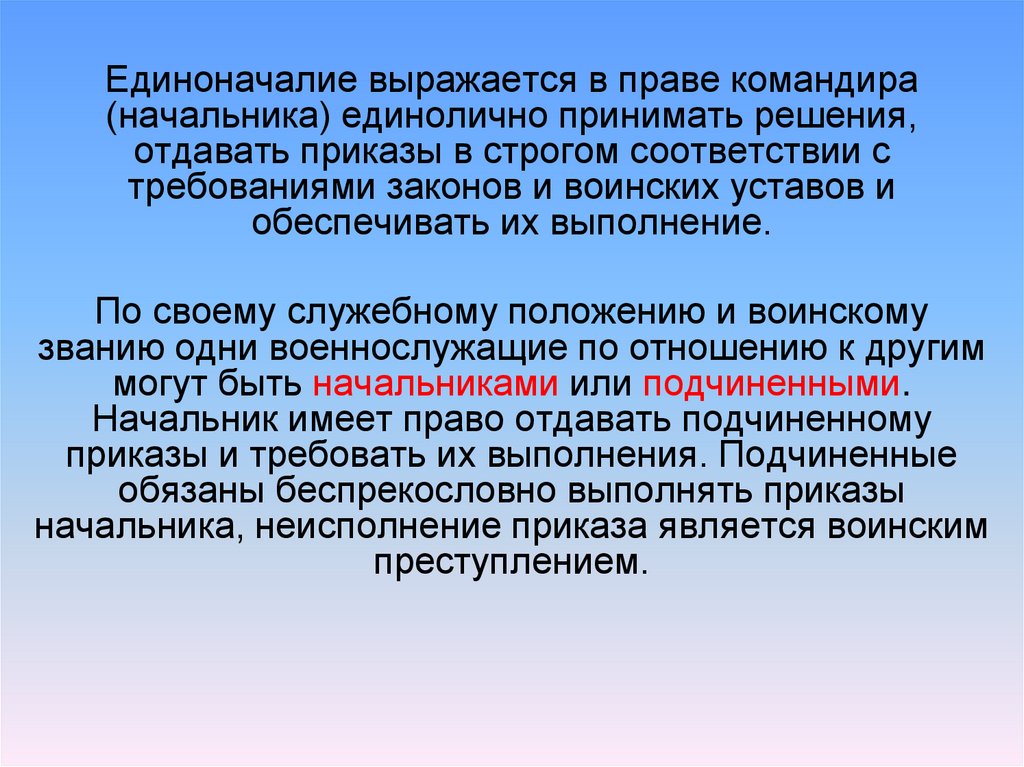 Единоначалие выражается в праве командира (начальника) единолично принимать решения, отдавать приказы в строгом соответствии с требованиями законов и воинских уставов и обеспечивать их выполнение.

По своему служебному положению и воинскому званию одни военнослужащие по отношению к другим могут быть начальниками или подчиненными. Начальник имеет право отдавать подчиненному приказы и требовать их выполнения. Подчиненные обязаны беспрекословно выполнять приказы начальника, неисполнение приказа является воинским преступлением.